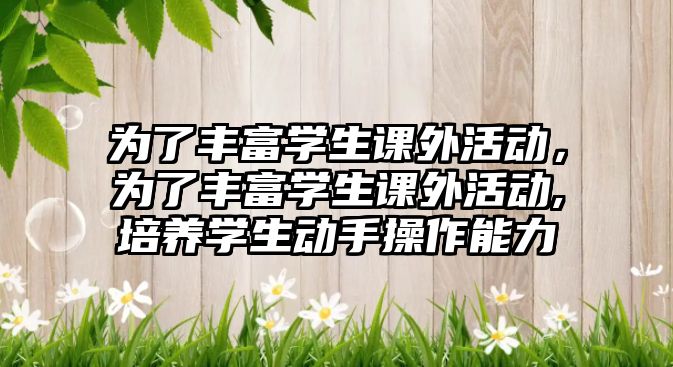 为了丰富学生课外活动，为了丰富学生课外活动,培养学生动手操作能力